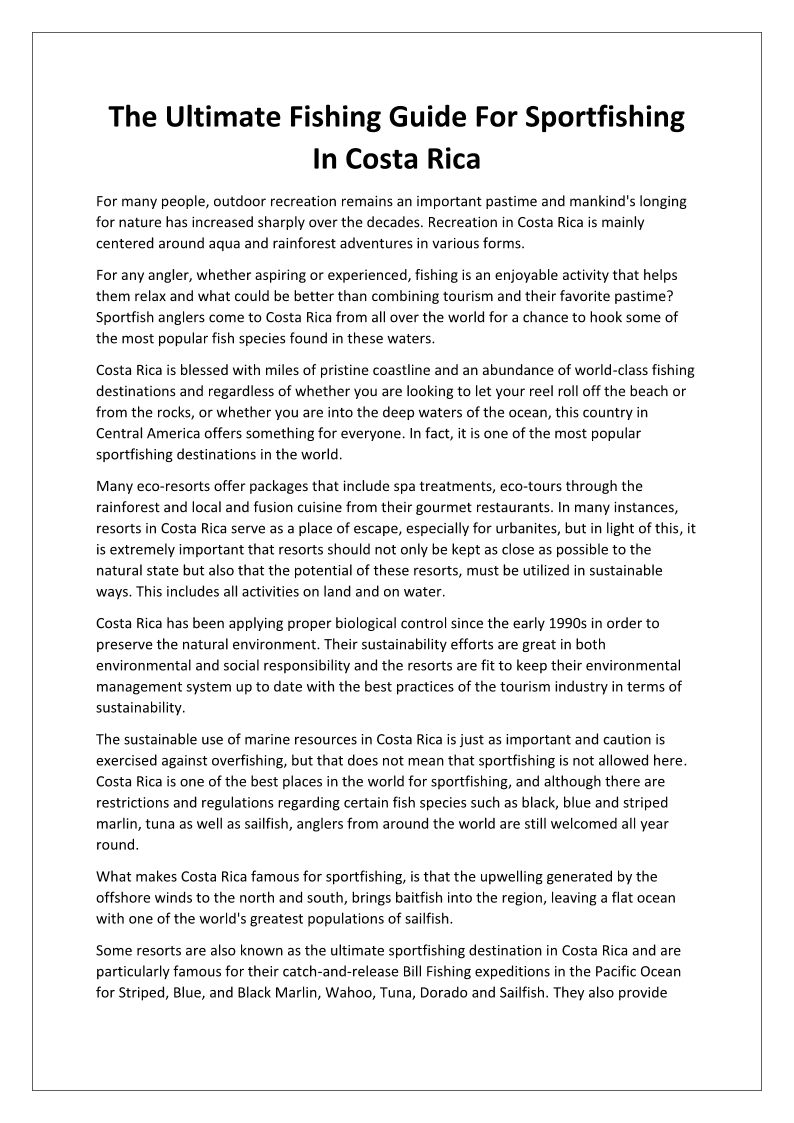 The Ultimate Fishing Guide For Sportfishing In Costa Rica

For many people, outdoor recreation remains an important pastime and mankind's longing for nature has increased sharply over the decades. Recreation in Costa Rica is mainly centered around aqua and rainforest adventures in various forms.

For any angler, whether aspiring or experienced, fishing is an enjoyable activity that helps them relax and what could be better than combining tourism and their favorite pastime? Sportfish anglers come to Costa Rica from all over the world for a chance to hook some of the most popular fish species found in these waters.

Costa Rica is blessed with miles of pristine coastline and an abundance of world-class fishing destinations and regardless of whether you are looking to let your reel roll off the beach or from the rocks, or whether you are into the deep waters of the ocean, this country in Central America offers something for everyone. In fact, it is one of the most popular sportfishing destinations in the world.

Many eco-resorts offer packages that include spa treatments, eco-tours through the rainforest and local and fusion cuisine from their gourmet restaurants. In many instances, resorts in Costa Rica serve as a place of escape, especially for urbanites, but in light of this, it is extremely important that resorts should not only be kept as close as possible to the natural state but also that the potential of these resorts, must be utilized in sustainable ways. This includes all activities on land and on water.

Costa Rica has been applying proper biological control since the early 1990s in order to preserve the natural environment. Their sustainability efforts are great in both environmental and social responsibility and the resorts are fit to keep their environmental management system up to date with the best practices of the tourism industry in terms of sustainability.

The sustainable use of marine resources in Costa Rica is just as important and caution is exercised against overfishing, but that does not mean that sportfishing is not allowed here. Costa Rica is one of the best places in the world for sportfishing, and although there are restrictions and regulations regarding certain fish species such as black, blue and striped marlin, tuna as well as sailfish, anglers from around the world are still welcomed all year round.

What makes Costa Rica famous for sportfishing, is that the upwelling generated by the offshore winds to the north and south, brings baitfish into the region, leaving a flat ocean with one of the world's greatest populations of sailfish.

Some resorts are also known as the ultimate sportfishing destination in Costa Rica and are particularly famous for their catch-and-release Bill Fishing expeditions in the Pacific Ocean for Striped, Blue, and Black Marlin, Wahoo, Tuna, Dorado and Sailfish. They also provide